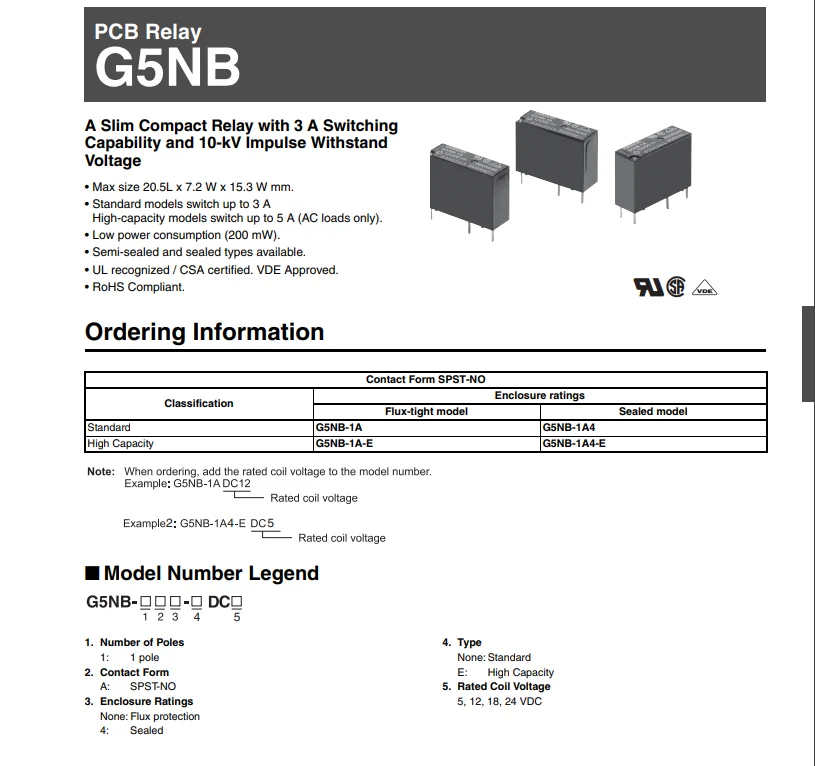 PCB Relay
G5NB

A Slim Compact Relay with 3 A Switching Capability and 10-kV Impulse Withstand Voltage

• Max size 20.5L x 7.2 W x 15.3 W mm.
• Standard models switch up to 3 A
High-capacity models switch up to 5 A (AC loads only).
• Low power consumption (200 mW).
• Semi-sealed and sealed types available.
• UL recognized / CSA certified. VDE Approved.
• RoHS Compliant.

VDE

Ordering Information

| Contact Form SPST-NO | | |
|---|---|---|
| Classification | Enclosure ratings | |
| | Flux-tight model | Sealed model |
| Standard | G5NB-1A | G5NB-1A4 |
| High Capacity | G5NB-1A-E | G5NB-1A4-E |

Note: When ordering, add the rated coil voltage to the model number.
Example: G5NB-1A DC12
Rated coil voltage

Example2: G5NB-1A4-E DC5
Rated coil voltage

■ Model Number Legend

G5NB-□□□-□ DC□
1 2 3 4 5

1. Number of Poles
1: 1 pole
2. Contact Form
A: SPST-NO
3. Enclosure Ratings
None: Flux protection
4: Sealed

4. Type
None: Standard
E: High Capacity
5. Rated Coil Voltage
5, 12, 18, 24 VDC